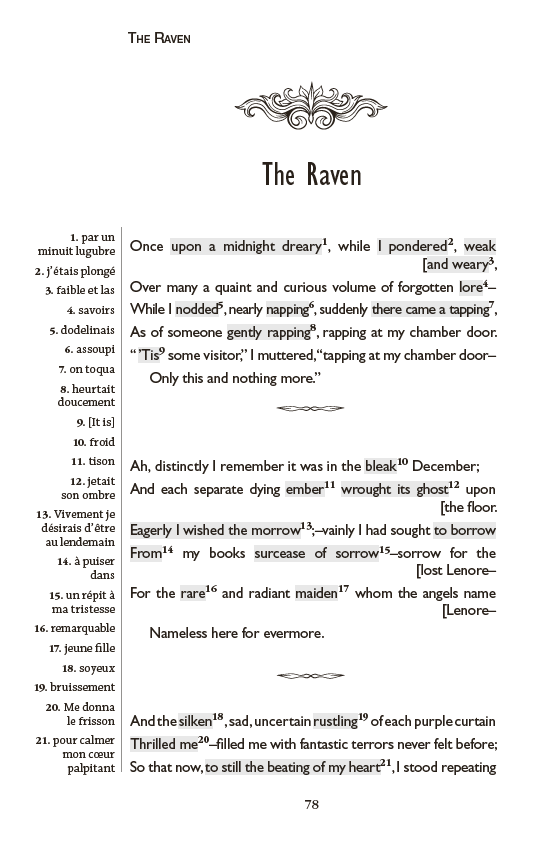 THE RAVEN

The Raven

1. par un minuit lugubre
2. j'étais plongé
3. faible et las
4. savoirs
5. dodelinais
6. assoupi
7. on toqua
8. heurtait doucement
9. [It is]
10. froid
11. tison
12. jetait son ombre
13. Vivement je désirais d'être au lendemain
14. à puiser dans
15. un répit à ma tristesse
16. remarquable
17. jeune fille
18. soyeux
19. bruissement
20. Me donna le frisson
21. pour calmer mon cœur palpitant

Once upon a midnight dreary$^{1}$, while I pondered$^{2}$, weak [and weary$^{3}$,
Over many a quaint and curious volume of forgotten lore$^{4}$–
While I nodded$^{5}$, nearly napping$^{6}$, suddenly there came a tapping$^{7}$,
As of someone gently rapping$^{8}$, rapping at my chamber door.
"'Tis$^{9}$ some visitor," I muttered, "tapping at my chamber door–
Only this and nothing more."

Ah, distinctly I remember it was in the bleak$^{10}$ December;
And each separate dying ember$^{11}$ wrought its ghost$^{12}$ upon [the floor.
Eagerly I wished the morrow$^{13}$;–vainly I had sought to borrow
From$^{14}$ my books surcease of sorrow$^{15}$–sorrow for the [lost Lenore–
For the rare$^{16}$ and radiant maiden$^{17}$ whom the angels name [Lenore–
Nameless here for evermore.

And the silken$^{18}$, sad, uncertain rustling$^{19}$ of each purple curtain
Thrilled me$^{20}$–filled me with fantastic terrors never felt before;
So that now, to still the beating of my heart$^{21}$, I stood repeating

78